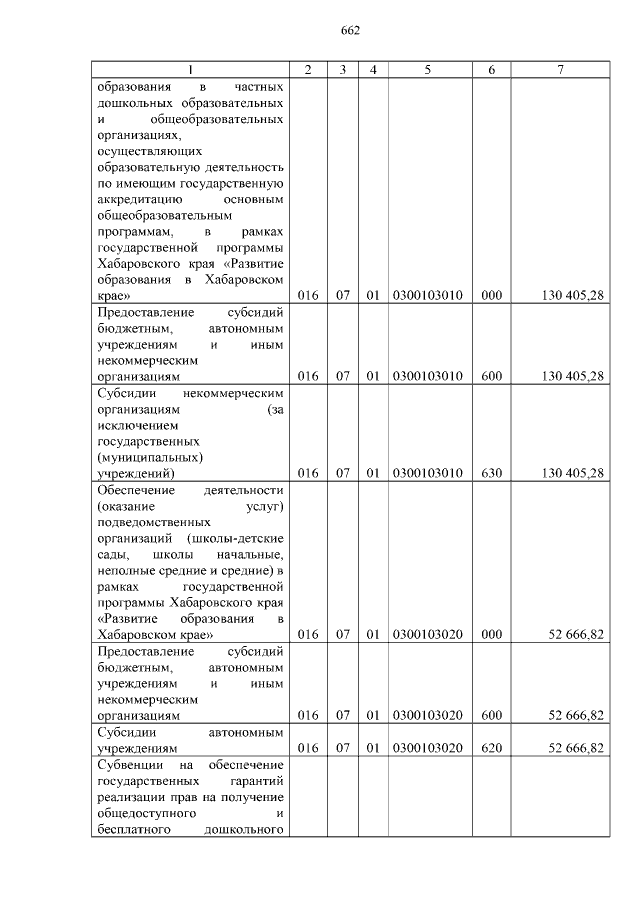 662

| 1 | 2 | 3 | 4 | 5 | 6 | 7 |
|---|---|---|---|---|---|---|
| образования в частных дошкольных образовательных и общеобразовательных организациях, осуществляющих образовательную деятельность по имеющим государственную аккредитацию основным общеобразовательным программам, в рамках государственной программы Хабаровского края «Развитие образования в Хабаровском крае» | 016 | 07 | 01 | 0300103010 | 000 | 130 405,28 |
| Предоставление субсидий бюджетным, автономным учреждениям и иным некоммерческим организациям | 016 | 07 | 01 | 0300103010 | 600 | 130 405,28 |
| Субсидии некоммерческим организациям (за исключением государственных (муниципальных) учреждений) | 016 | 07 | 01 | 0300103010 | 630 | 130 405,28 |
| Обеспечение деятельности (оказание услуг) подведомственных организаций (школы-детские сады, школы начальные, неполные средние и средние) в рамках государственной программы Хабаровского края «Развитие образования в Хабаровском крае» | 016 | 07 | 01 | 0300103020 | 000 | 52 666,82 |
| Предоставление субсидий бюджетным, автономным учреждениям и иным некоммерческим организациям | 016 | 07 | 01 | 0300103020 | 600 | 52 666,82 |
| Субсидии автономным учреждениям | 016 | 07 | 01 | 0300103020 | 620 | 52 666,82 |
| Субвенции на обеспечение государственных гарантий реализации прав на получение общедоступного и бесплатного дошкольного | | | | | | |